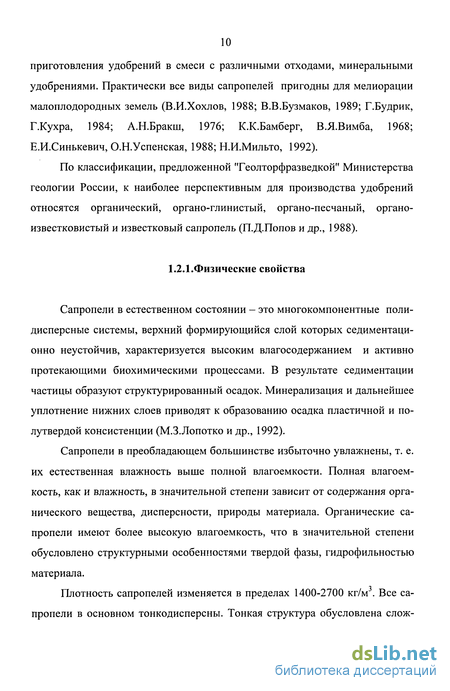 10

приготовления удобрений в смеси с различными отходами, минеральными удобрениями. Практически все виды сапропелей пригодны для мелиорации малоплодородных земель (В.И.Хохлов, 1988; В.В.Бузмаков, 1989; Г.Будрик, Г.Кухра, 1984; А.Н.Бракш, 1976; К.К.Бамберг, В.Я.Вимба, 1968; Е.И.Синькевич, О.Н.Успенская, 1988; Н.И.Мильто, 1992).

По классификации, предложенной "Геолторфразведкой" Министерства геологии России, к наиболее перспективным для производства удобрений относятся органический, органо-глинистый, органо-песчаный, органо-известковистый и известковый сапропель (П.Д.Попов и др., 1988).

1.2.1.Физические свойства

Сапропели в естественном состоянии – это многокомпонентные полидисперсные системы, верхний формирующийся слой которых седиментационно неустойчив, характеризуется высоким влагосодержанием и активно протекающими биохимическими процессами. В результате седиментации частицы образуют структурированный осадок. Минерализация и дальнейшее уплотнение нижних слоев приводят к образованию осадка пластичной и полутвердой консистенции (М.З.Лопотко и др., 1992).

Сапропели в преобладающем большинстве избыточно увлажнены, т. е. их естественная влажность выше полной влагоемкости. Полная влагоемкость, как и влажность, в значительной степени зависит от содержания органического вещества, дисперсности, природы материала. Органические сапропели имеют более высокую влагоемкость, что в значительной степени обусловлено структурными особенностями твердой фазы, гидрофильностью материала.

Плотность сапропелей изменяется в пределах 1400-2700 кг/м$^3$. Все сапропели в основном тонкодисперсны. Тонкая структура обусловлена слож-

dsLib.net
библиотека диссертаций